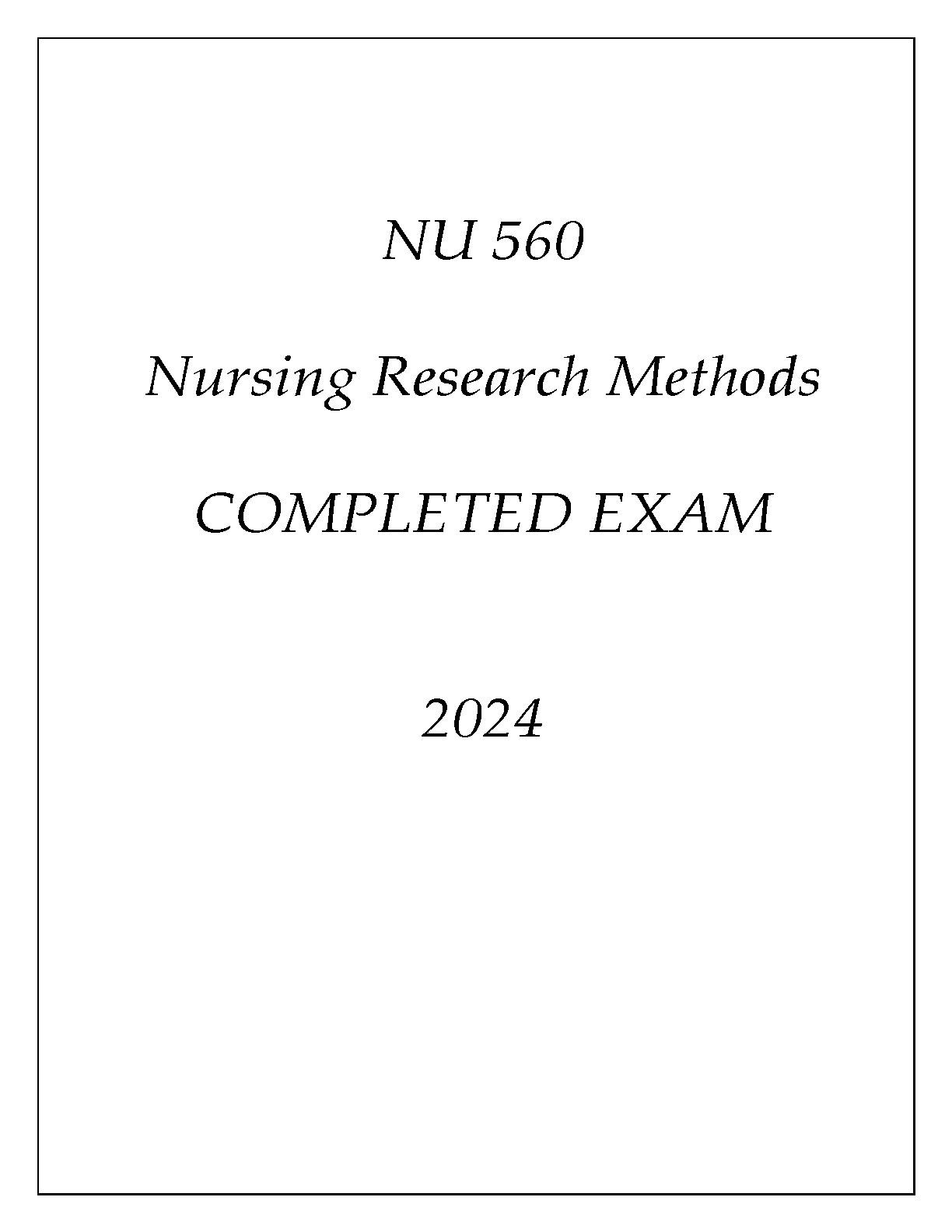 NU 560

Nursing Research Methods

COMPLETED EXAM

2024